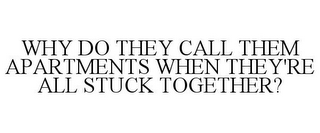 WHY DO THEY CALL THEM APARTMENTS WHEN THEY'RE ALL STUCK TOGETHER?